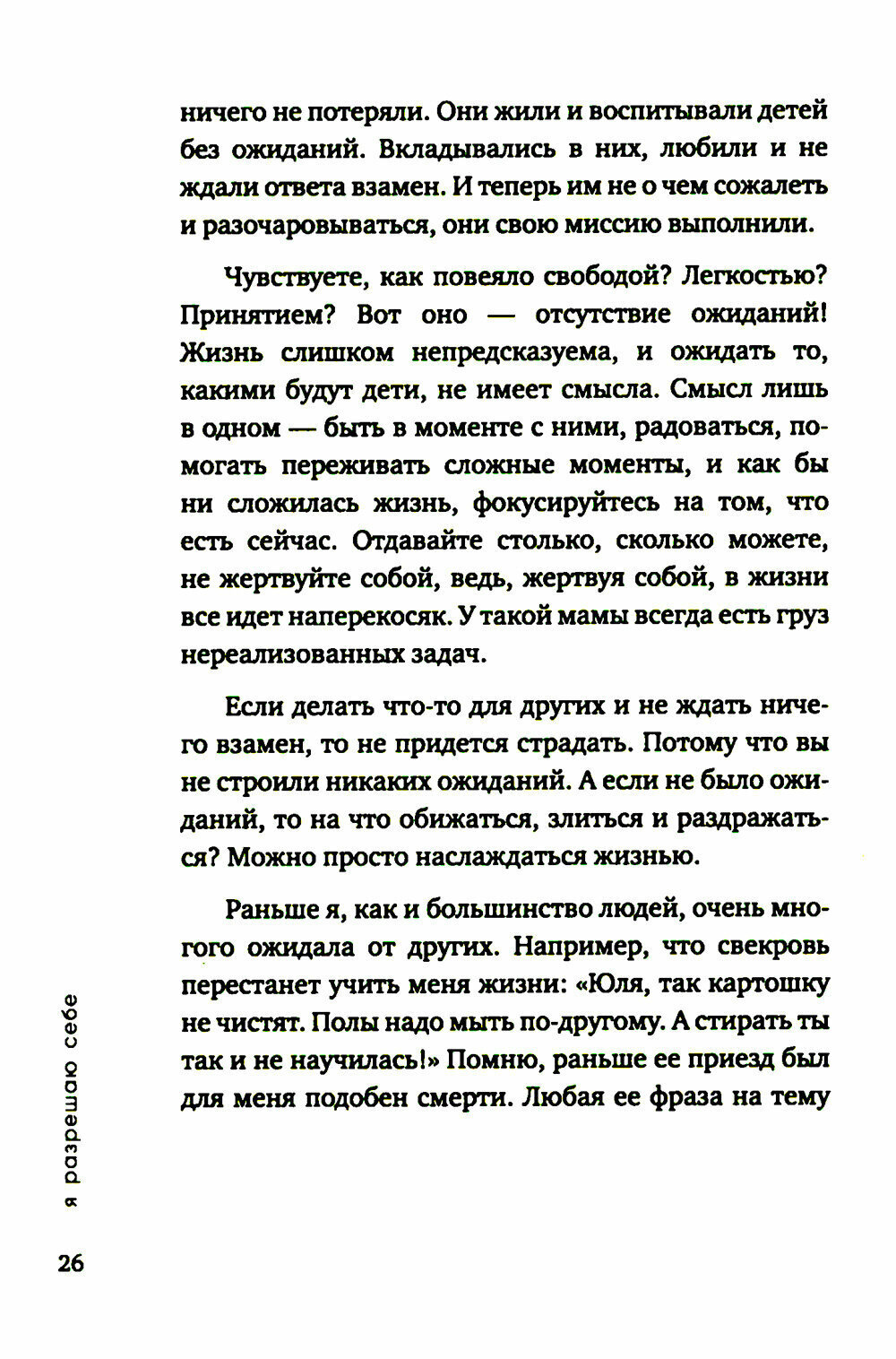 ничего не потеряли. Они жили и воспитывали детей без ожиданий. Вкладывались в них, любили и не ждали ответа взамен. И теперь им не о чем сожалеть и разочаровываться, они свою миссию выполнили.

Чувствуете, как повеяло свободой? Легкостью? Принятием? Вот оно — отсутствие ожиданий! Жизнь слишком непредсказуема, и ожидать то, какими будут дети, не имеет смысла. Смысл лишь в одном — быть в моменте с ними, радоваться, помогать переживать сложные моменты, и как бы ни сложилась жизнь, фокусируйтесь на том, что есть сейчас. Отдавайте столько, сколько можете, не жертвуйте собой, ведь, жертвуя собой, в жизни все идет наперекосяк. У такой мамы всегда есть груз нереализованных задач.

Если делать что-то для других и не ждать ничего взамен, то не придется страдать. Потому что вы не строили никаких ожиданий. А если не было ожиданий, то на что обижаться, злиться и раздражаться? Можно просто наслаждаться жизнью.

Раньше я, как и большинство людей, очень многого ожидала от других. Например, что свекровь перестанет учить меня жизни: «Юля, так картошку не чистят. Полы надо мыть по-другому. А стирать ты так и не научилась!» Помню, раньше ее приезд был для меня подобен смерти. Любая ее фраза на тему

я разрешаю себе

26